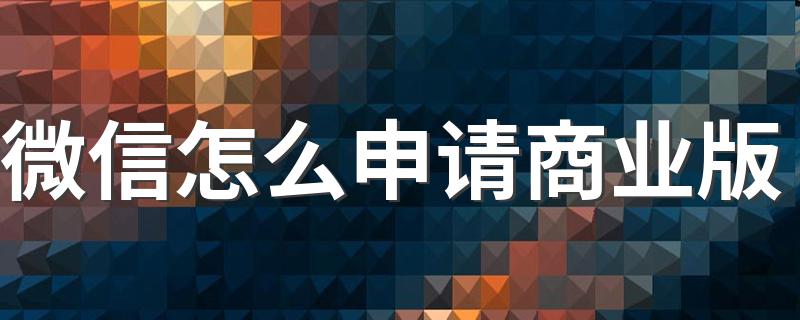 微信怎么申请商业版